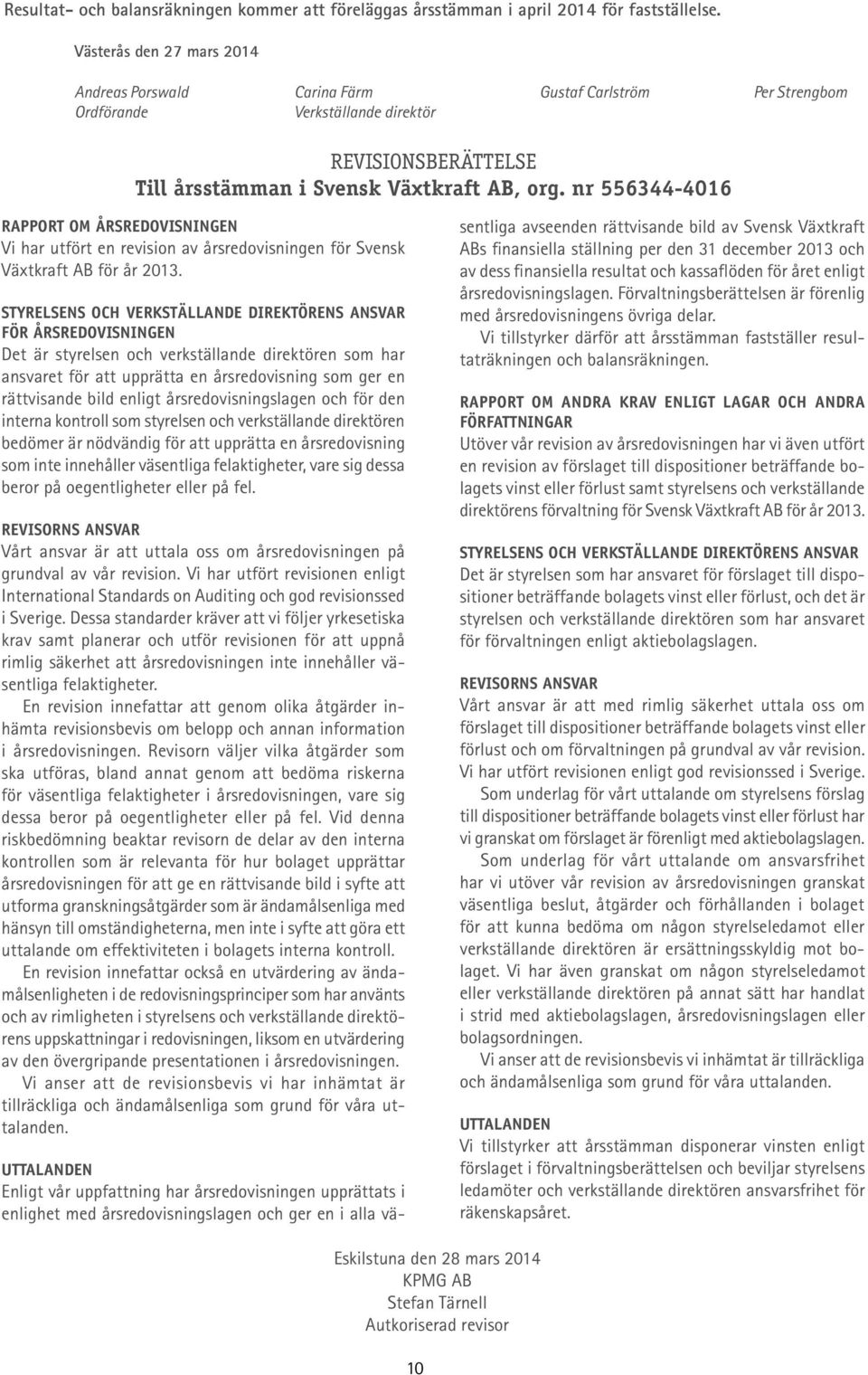 Resultat- och balansräkningen kommer att föreläggas årsstämman i april 2014 för fastställelse.

Västerås den 27 mars 2014

Andreas Porswald
Ordförande

Carina Färm
Verkställande direktör

Gustaf Carlström

Per Strengbom

REVISIONSBERÄTTELSE
Till årsstämman i Svensk Växtkraft AB, org. nr 556344-4016

RAPPORT OM ÅRSREDOVISNINGEN
Vi har utfört en revision av årsredovisningen för Svensk Växtkraft AB för år 2013.

STYRELSENS OCH VERKSTÄLLANDE DIREKTÖRENS ANSVAR FÖR ÅRSREDOVISNINGEN
Det är styrelsen och verkställande direktören som har ansvaret för att upprätta en årsredovisning som ger en rättvisande bild enligt årsredovisningslagen och för den interna kontroll som styrelsen och verkställande direktören bedömer är nödvändig för att upprätta en årsredovisning som inte innehåller väsentliga felaktigheter, vare sig dessa beror på oegentligheter eller på fel.

REVISORNS ANSVAR
Vårt ansvar är att uttala oss om årsredovisningen på grundval av vår revision. Vi har utfört revisionen enligt International Standards on Auditing och god revisionssed i Sverige. Dessa standarder kräver att vi följer yrkesetiska krav samt planerar och utför revisionen för att uppnå rimlig säkerhet att årsredovisningen inte innehåller väsentliga felaktigheter.

En revision innefattar att genom olika åtgärder inhämta revisionsbevis om belopp och annan information i årsredovisningen. Revisorn väljer vilka åtgärder som ska utföras, bland annat genom att bedöma riskerna för väsentliga felaktigheter i årsredovisningen, vare sig dessa beror på oegentligheter eller på fel. Vid denna riskbedömning beaktar revisorn de delar av den interna kontrollen som är relevanta för hur bolaget upprättar årsredovisningen för att ge en rättvisande bild i syfte att utforma granskningsåtgärder som är ändamålsenliga med hänsyn till omständigheterna, men inte i syfte att göra ett uttalande om effektiviteten i bolagets interna kontroll.

En revision innefattar också en utvärdering av ändamålsenligheten i de redovisningsprinciper som har använts och av rimligheten i styrelsens och verkställande direktörens uppskattningar i redovisningen, liksom en utvärdering av den övergripande presentationen i årsredovisningen.

Vi anser att de revisionsbevis vi har inhämtat är tillräckliga och ändamålsenliga som grund för våra uttalanden.

UTTALANDEN
Enligt vår uppfattning har årsredovisningen upprättats i enlighet med årsredovisningslagen och ger en i alla väsentliga avseenden rättvisande bild av Svensk Växtkraft ABs finansiella ställning per den 31 december 2013 och av dess finansiella resultat och kassaflöden för året enligt årsredovisningslagen. Förvaltningsberättelsen är förenlig med årsredovisningens övriga delar.

Vi tillstyrker därför att årsstämman fastställer resultaträkningen och balansräkningen.

RAPPORT OM ANDRA KRAV ENLIGT LAGAR OCH ANDRA FÖRFATTNINGAR
Utöver vår revision av årsredovisningen har vi även utfört en revision av förslaget till dispositioner beträffande bolagets vinst eller förlust samt styrelsens och verkställande direktörens förvaltning för Svensk Växtkraft AB för år 2013.

STYRELSENS OCH VERKSTÄLLANDE DIREKTÖRENS ANSVAR
Det är styrelsen som har ansvaret för förslaget till dispositioner beträffande bolagets vinst eller förlust, och det är styrelsen och verkställande direktören som har ansvaret för förvaltningen enligt aktiebolagslagen.

REVISORNS ANSVAR
Vårt ansvar är att med rimlig säkerhet uttala oss om förslaget till dispositioner beträffande bolagets vinst eller förlust och om förvaltningen på grundval av vår revision. Vi har utfört revisionen enligt god revisionssed i Sverige.

Som underlag för vårt uttalande om styrelsens förslag till dispositioner beträffande bolagets vinst eller förlust har vi granskat om förslaget är förenligt med aktiebolagslagen.

Som underlag för vårt uttalande om ansvarsfrihet har vi utöver vår revision av årsredovisningen granskat väsentliga beslut, åtgärder och förhållanden i bolaget för att kunna bedöma om någon styrelseledamot eller verkställande direktören är ersättningsskyldig mot bolaget. Vi har även granskat om någon styrelseledamot eller verkställande direktören på annat sätt har handlat i strid med aktiebolagslagen, årsredovisningslagen eller bolagsordningen.

Vi anser att de revisionsbevis vi inhämtat är tillräckliga och ändamålsenliga som grund för våra uttalanden.

UTTALANDEN
Vi tillstyrker att årsstämman disponerar vinsten enligt förslaget i förvaltningsberättelsen och beviljar styrelsens ledamöter och verkställande direktören ansvarsfrihet för räkenskapsåret.

Eskilstuna den 28 mars 2014
KPMG AB
Stefan Tärnell
Autkoriserad revisor

10